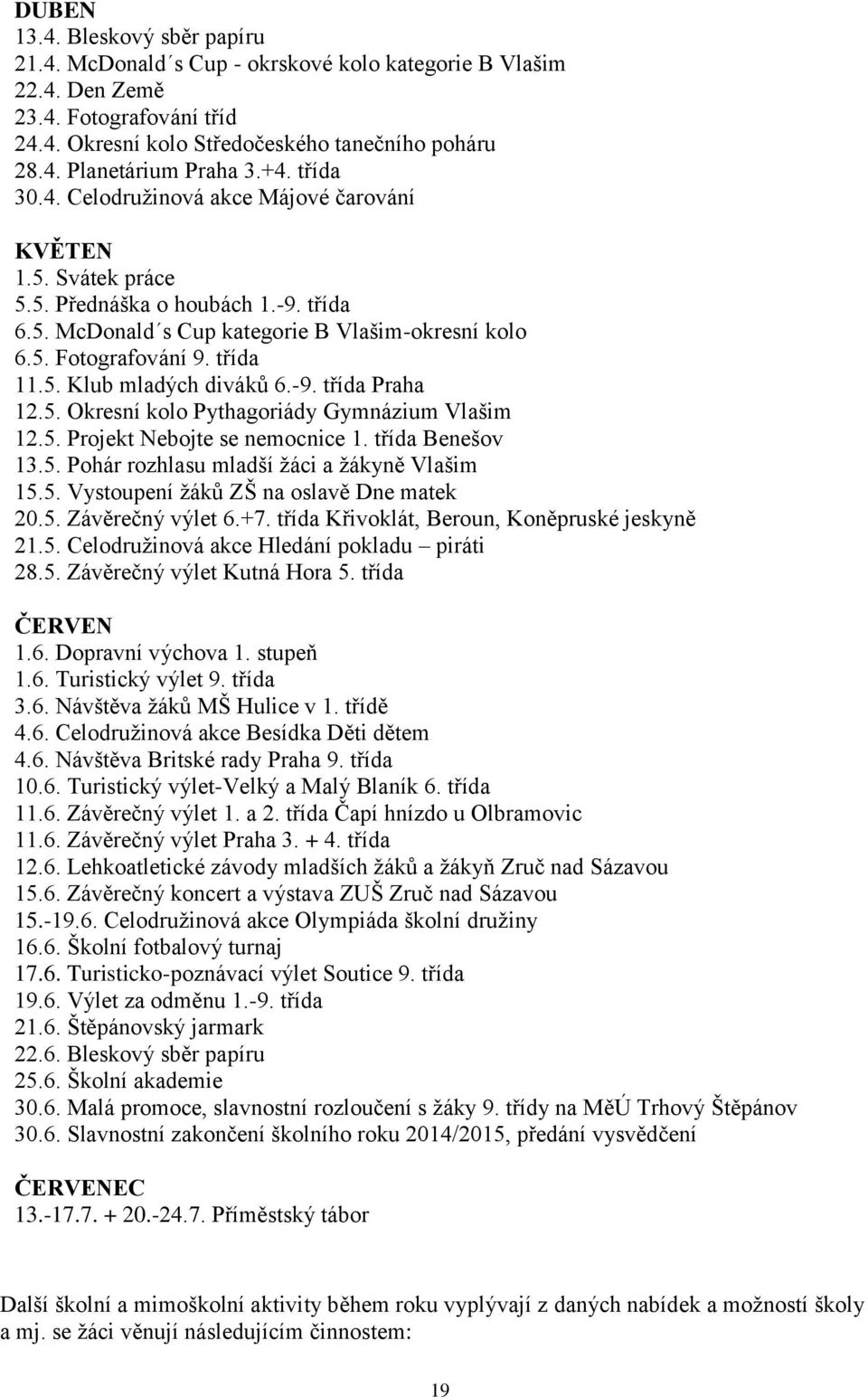 DUBEN
13.4. Bleskový sběr papíru
21.4. McDonald´s Cup - okrskové kolo kategorie B Vlašim
22.4. Den Země
23.4. Fotografování tříd
24.4. Okresní kolo Středočeského tanečního poháru
28.4. Planetárium Praha 3.+4. třída
30.4. Celodružinová akce Májové čarování

KVĚTEN
1.5. Svátek práce
5.5. Přednáška o houbách 1.-9. třída
6.5. McDonald´s Cup kategorie B Vlašim-okresní kolo
6.5. Fotografování 9. třída
11.5. Klub mladých diváků 6.-9. třída Praha
12.5. Okresní kolo Pythagoriády Gymnázium Vlašim
12.5. Projekt Nebojte se nemocnice 1. třída Benešov
13.5. Pohár rozhlasu mladší žáci a žákyně Vlašim
15.5. Vystoupení žáků ZŠ na oslavě Dne matek
20.5. Závěrečný výlet 6.+7. třída Křivoklát, Beroun, Koněpruské jeskyně
21.5. Celodružinová akce Hledání pokladu – piráti
28.5. Závěrečný výlet Kutná Hora 5. třída

ČERVEN
1.6. Dopravní výchova 1. stupeň
1.6. Turistický výlet 9. třída
3.6. Návštěva žáků MŠ Hulice v 1. třídě
4.6. Celodružinová akce Besídka Děti dětem
4.6. Návštěva Britské rady Praha 9. třída
10.6. Turistický výlet-Velký a Malý Blaník 6. třída
11.6. Závěrečný výlet 1. a 2. třída Čapí hnízdo u Olbramovic
11.6. Závěrečný výlet Praha 3. + 4. třída
12.6. Lehkoatletické závody mladších žáků a žákyň Zruč nad Sázavou
15.6. Závěrečný koncert a výstava ZUŠ Zruč nad Sázavou
15.-19.6. Celodružinová akce Olympiáda školní družiny
16.6. Školní fotbalový turnaj
17.6. Turisticko-poznávací výlet Soutice 9. třída
19.6. Výlet za odměnu 1.-9. třída
21.6. Štěpánovský jarmark
22.6. Bleskový sběr papíru
25.6. Školní akademie
30.6. Malá promoce, slavnostní rozloučení s žáky 9. třídy na MěÚ Trhový Štěpánov
30.6. Slavnostní zakončení školního roku 2014/2015, předání vysvědčení

ČERVENEC
13.-17.7. + 20.-24.7. Příměstský tábor

Další školní a mimoškolní aktivity během roku vyplývají z daných nabídek a možností školy a mj. se žáci věnují následujícím činnostem:

19